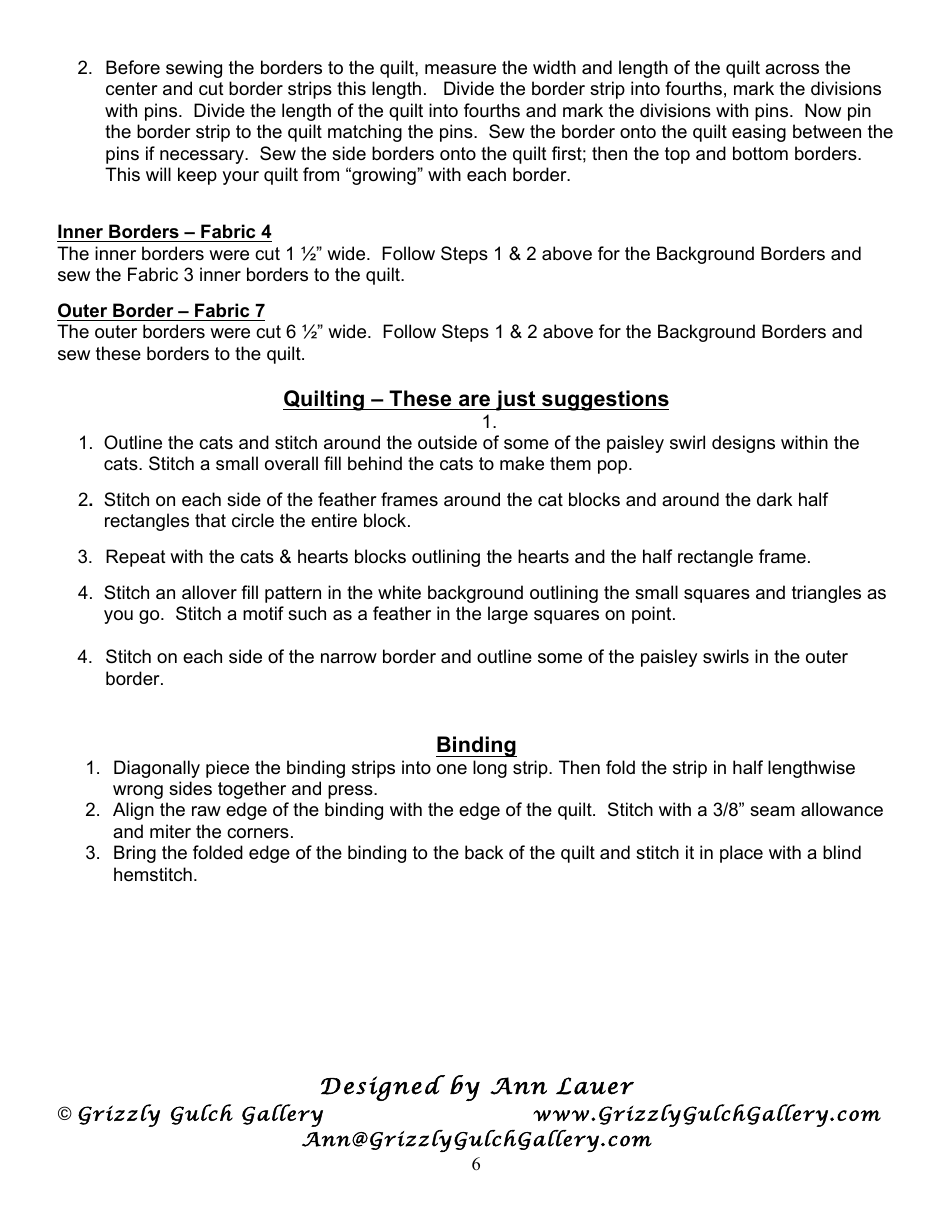 2. Before sewing the borders to the quilt, measure the width and length of the quilt across the center and cut border strips this length. Divide the border strip into fourths, mark the divisions with pins. Divide the length of the quilt into fourths and mark the divisions with pins. Now pin the border strip to the quilt matching the pins. Sew the border onto the quilt easing between the pins if necessary. Sew the side borders onto the quilt first; then the top and bottom borders. This will keep your quilt from “growing” with each border.

Inner Borders – Fabric 4
The inner borders were cut 1 ½” wide. Follow Steps 1 & 2 above for the Background Borders and sew the Fabric 3 inner borders to the quilt.

Outer Border – Fabric 7
The outer borders were cut 6 ½” wide. Follow Steps 1 & 2 above for the Background Borders and sew these borders to the quilt.

Quilting – These are just suggestions
1.
1. Outline the cats and stitch around the outside of some of the paisley swirl designs within the cats. Stitch a small overall fill behind the cats to make them pop.

2. Stitch on each side of the feather frames around the cat blocks and around the dark half rectangles that circle the entire block.

3. Repeat with the cats & hearts blocks outlining the hearts and the half rectangle frame.

4. Stitch an allover fill pattern in the white background outlining the small squares and triangles as you go. Stitch a motif such as a feather in the large squares on point.

4. Stitch on each side of the narrow border and outline some of the paisley swirls in the outer border.

Binding
1. Diagonally piece the binding strips into one long strip. Then fold the strip in half lengthwise wrong sides together and press.
2. Align the raw edge of the binding with the edge of the quilt. Stitch with a 3/8” seam allowance and miter the corners.
3. Bring the folded edge of the binding to the back of the quilt and stitch it in place with a blind hemstitch.

Designed by Ann Lauer
© Grizzly Gulch Gallery www.GrizzlyGulchGallery.com
Ann@GrizzlyGulchGallery.com
6